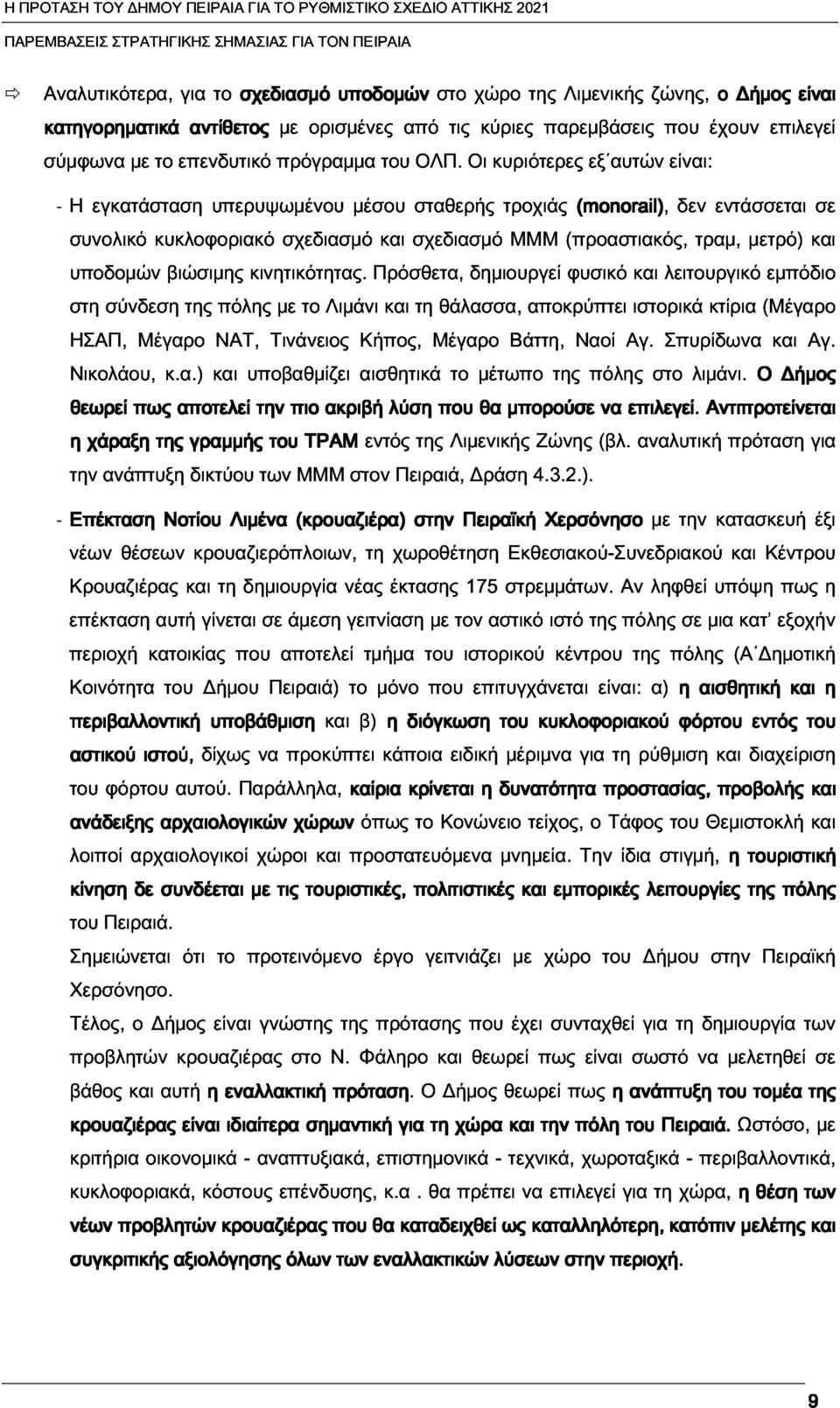 Η ΠΡΟΤΑΣΗ ΤΟΥ ΔΗΜΟΥ ΠΕΙΡΑΙΑ ΓΙΑ ΤΟ ΡΥΘΜΙΣΤΙΚΟ ΣΧΕΔΙΟ ΑΤΤΙΚΗΣ 2021

ΠΑΡΕΜΒΑΣΕΙΣ ΣΤΡΑΤΗΓΙΚΗΣ ΣΗΜΑΣΙΑΣ ΓΙΑ ΤΟΝ ΠΕΙΡΑΙΑ

⇨ Αναλυτικότερα, για το σχεδιασμό υποδομών στο χώρο της Λιμενικής ζώνης, ο Δήμος είναι κατηγορηματικά αντίθετος με ορισμένες από τις κύριες παρεμβάσεις που έχουν επιλεγεί σύμφωνα με το επενδυτικό πρόγραμμα του ΟΛΠ. Οι κυριότερες εξ΄αυτών είναι:

- Η εγκατάσταση υπερυψωμένου μέσου σταθερής τροχιάς (monorail), δεν εντάσσεται σε συνολικό κυκλοφοριακό σχεδιασμό και σχεδιασμό ΜΜΜ (προαστιακός, τραμ, μετρό) και υποδομών βιώσιμης κινητικότητας. Πρόσθετα, δημιουργεί φυσικό και λειτουργικό εμπόδιο στη σύνδεση της πόλης με το Λιμάνι και τη θάλασσα, αποκρύπτει ιστορικά κτίρια (Μέγαρο ΗΣΑΠ, Μέγαρο ΝΑΤ, Τινάνειος Κήπος, Μέγαρο Βάττη, Ναοί Αγ. Σπυρίδωνα και Αγ. Νικολάου, κ.α.) και υποβαθμίζει αισθητικά το μέτωπο της πόλης στο λιμάνι. Ο Δήμος θεωρεί πως αποτελεί την πιο ακριβή λύση που θα μπορούσε να επιλεγεί. Αντιπροτείνεται η χάραξη της γραμμής του ΤΡΑΜ εντός της Λιμενικής Ζώνης (βλ. αναλυτική πρόταση για την ανάπτυξη δικτύου των ΜΜΜ στον Πειραιά, Δράση 4.3.2.).

- Επέκταση Νοτίου Λιμένα (κρουαζιέρα) στην Πειραϊκή Χερσόνησο με την κατασκευή έξι νέων θέσεων κρουαζιερόπλοιων, τη χωροθέτηση Εκθεσιακού-Συνεδριακού και Κέντρου Κρουαζιέρας και τη δημιουργία νέας έκτασης 175 στρεμμάτων. Αν ληφθεί υπόψη πως η επέκταση αυτή γίνεται σε άμεση γειτνίαση με τον αστικό ιστό της πόλης σε μια κατ' εξοχήν περιοχή κατοικίας που αποτελεί τμήμα του ιστορικού κέντρου της πόλης (Α΄Δημοτική Κοινότητα του Δήμου Πειραιά) το μόνο που επιτυγχάνεται είναι: α) η αισθητική και η περιβαλλοντική υποβάθμιση και β) η διόγκωση του κυκλοφοριακού φόρτου εντός του αστικού ιστού, δίχως να προκύπτει κάποια ειδική μέριμνα για τη ρύθμιση και διαχείριση του φόρτου αυτού. Παράλληλα, καίρια κρίνεται η δυνατότητα προστασίας, προβολής και ανάδειξης αρχαιολογικών χώρων όπως το Κονώνειο τείχος, ο Τάφος του Θεμιστοκλή και λοιποί αρχαιολογικοί χώροι και προστατευόμενα μνημεία. Την ίδια στιγμή, η τουριστική κίνηση δε συνδέεται με τις τουριστικές, πολιτιστικές και εμπορικές λειτουργίες της πόλης του Πειραιά.

Σημειώνεται ότι το προτεινόμενο έργο γειτνιάζει με χώρο του Δήμου στην Πειραϊκή Χερσόνησο.

Τέλος, ο Δήμος είναι γνώστης της πρότασης που έχει συνταχθεί για τη δημιουργία των προβλητών κρουαζιέρας στο Ν. Φάληρο και θεωρεί πως είναι σωστό να μελετηθεί σε βάθος και αυτή η εναλλακτική πρόταση. Ο Δήμος θεωρεί πως η ανάπτυξη του τομέα της κρουαζιέρας είναι ιδιαίτερα σημαντική για τη χώρα και την πόλη του Πειραιά. Ωστόσο, με κριτήρια οικονομικά - αναπτυξιακά, επιστημονικά - τεχνικά, χωροταξικά - περιβαλλοντικά, κυκλοφοριακά, κόστους επένδυσης, κ.α . θα πρέπει να επιλεγεί για τη χώρα, η θέση των νέων προβλητών κρουαζιέρας που θα καταδειχθεί ως καταλληλότερη, κατόπιν μελέτης και συγκριτικής αξιολόγησης όλων των εναλλακτικών λύσεων στην περιοχή.

9